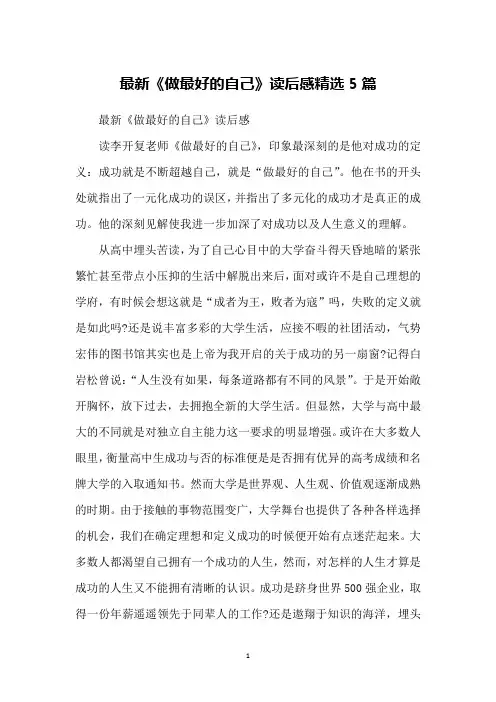 最新《做最好的自己》读后感精选 5 篇

最新《做最好的自己》读后感

读李开复老师《做最好的自己》，印象最深刻的是他对成功的定义：成功就是不断超越自己，就是“做最好的自己”。他在书的开头处就指出了一元化成功的误区，并指出了多元化的成功才是真正的成功。他的深刻见解使我进一步加深了对成功以及人生意义的理解。

从高中埋头苦读，为了自己心目中的大学奋斗得天昏地暗的紧张繁忙甚至带点小压抑的生活中解脱出来后，面对或许不是自己理想的学府，有时候会想这就是“成者为王，败者为寇”吗，失败的定义就是如此吗?还是说丰富多彩的大学生活，应接不暇的社团活动，气势宏伟的图书馆其实也是上帝为我开启的关于成功的另一扇窗?记得白岩松曾说：“人生没有如果，每条道路都有不同的风景”。于是开始敞开胸怀，放下过去，去拥抱全新的大学生活。但显然，大学与高中最大的不同就是对独立自主能力这一要求的明显增强。或许在大多数人眼里，衡量高中生成功与否的标准便是是否拥有优异的高考成绩和名牌大学的入取通知书。然而大学是世界观、人生观、价值观逐渐成熟的时期。由于接触的事物范围变广，大学舞台也提供了各种各样选择的机会，我们在确定理想和定义成功的时候便开始有点迷茫起来。大多数人都渴望自己拥有一个成功的人生，然而，对怎样的人生才算是成功的人生又不能拥有清晰的认识。成功是跻身世界 500 强企业，取得一份年薪遥遥领先于同辈人的工作?还是遨翔于知识的海洋，埋头

1